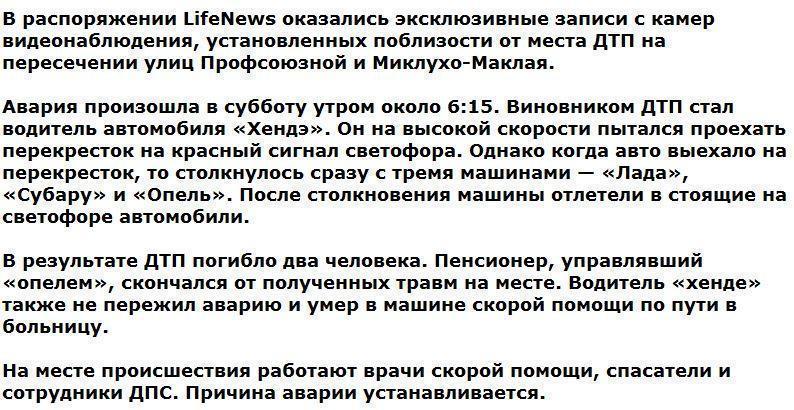 В распоряжении LifeNews оказались эксклюзивные записи с камер видеонаблюдения, установленных поблизости от места ДТП на пересечении улиц Профсоюзной и Миклухо-Маклая.

Авария произошла в субботу утром около 6:15. Виновником ДТП стал водитель автомобиля «Хендэ». Он на высокой скорости пытался проехать перекресток на красный сигнал светофора. Однако когда авто выехало на перекресток, то столкнулось сразу с тремя машинами — «Лада», «Субару» и «Опель». После столкновения машины отлетели в стоящие на светофоре автомобили.

В результате ДТП погибло два человека. Пенсионер, управлявший «опелем», скончался от полученных травм на месте. Водитель «хенде» также не пережил аварию и умер в машине скорой помощи по пути в больницу.

На месте происшествия работают врачи скорой помощи, спасатели и сотрудники ДПС. Причина аварии устанавливается.